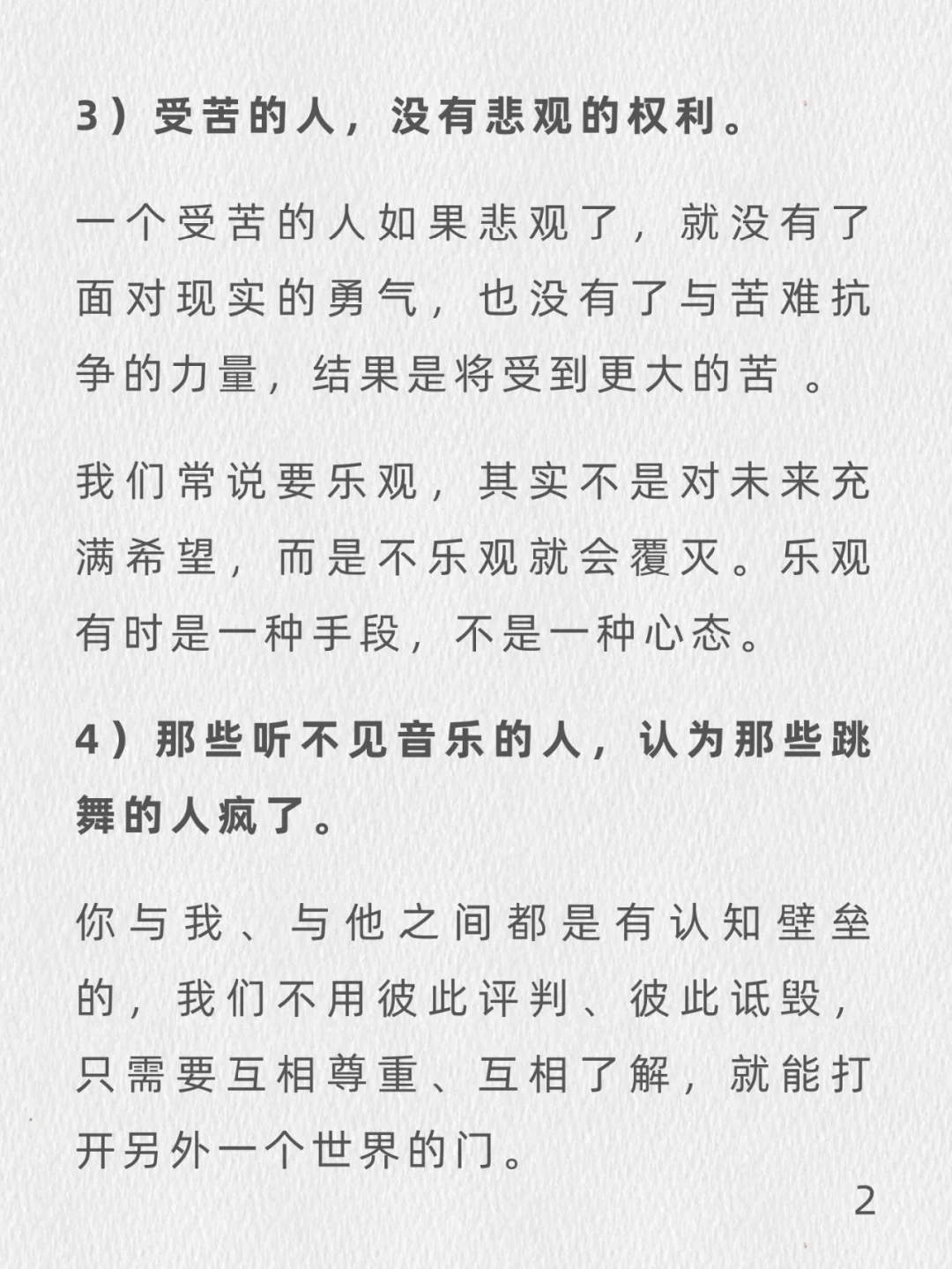 3）受苦的人，没有悲观的权利。

一个受苦的人如果悲观了，就没有了面对现实的勇气，也没有了与苦难抗争的力量，结果是将受到更大的苦 。

我们常说要乐观，其实不是对未来充满希望，而是不乐观就会覆灭。乐观有时是一种手段，不是一种心态。

4）那些听不见音乐的人，认为那些跳舞的人疯了。

你与我、与他之间都是有认知壁垒的，我们不用彼此评判、彼此诋毁，只需要互相尊重、互相了解，就能打开另外一个世界的门。

2